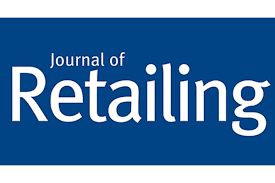 Journal of
Retailing